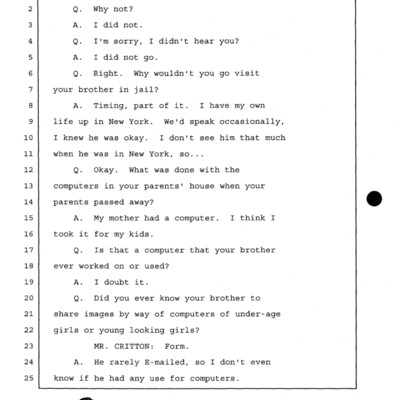 2 Q. Why not?

3 A. I did not.

4 Q. I'm sorry, I didn't hear you?

5 A. I did not go.

6 Q. Right. Why wouldn't you go visit

7 your brother in jail?

8 A. Timing, part of it. I have my own

9 life up in New York. We'd speak occasionally,

10 I knew he was okay. I don't see him that much

11 when he was in New York, so...

12 Q. Okay. What was done with the

13 computers in your parents' house when your

14 parents passed away?

15 A. My mother had a computer. I think I

16 took it for my kids.

17 Q. Is that a computer that your brother

18 ever worked on or used?

19 A. I doubt it.

20 Q. Did you ever know your brother to

21 share images by way of computers of under-age

22 girls or young looking girls?

23 MR. CRITTON: Form.

24 A. He rarely E-mailed, so I don't even

25 know if he had any use for computers.